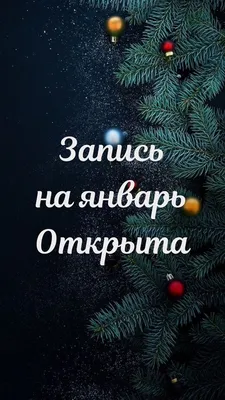 Запись
на январь
Открыта